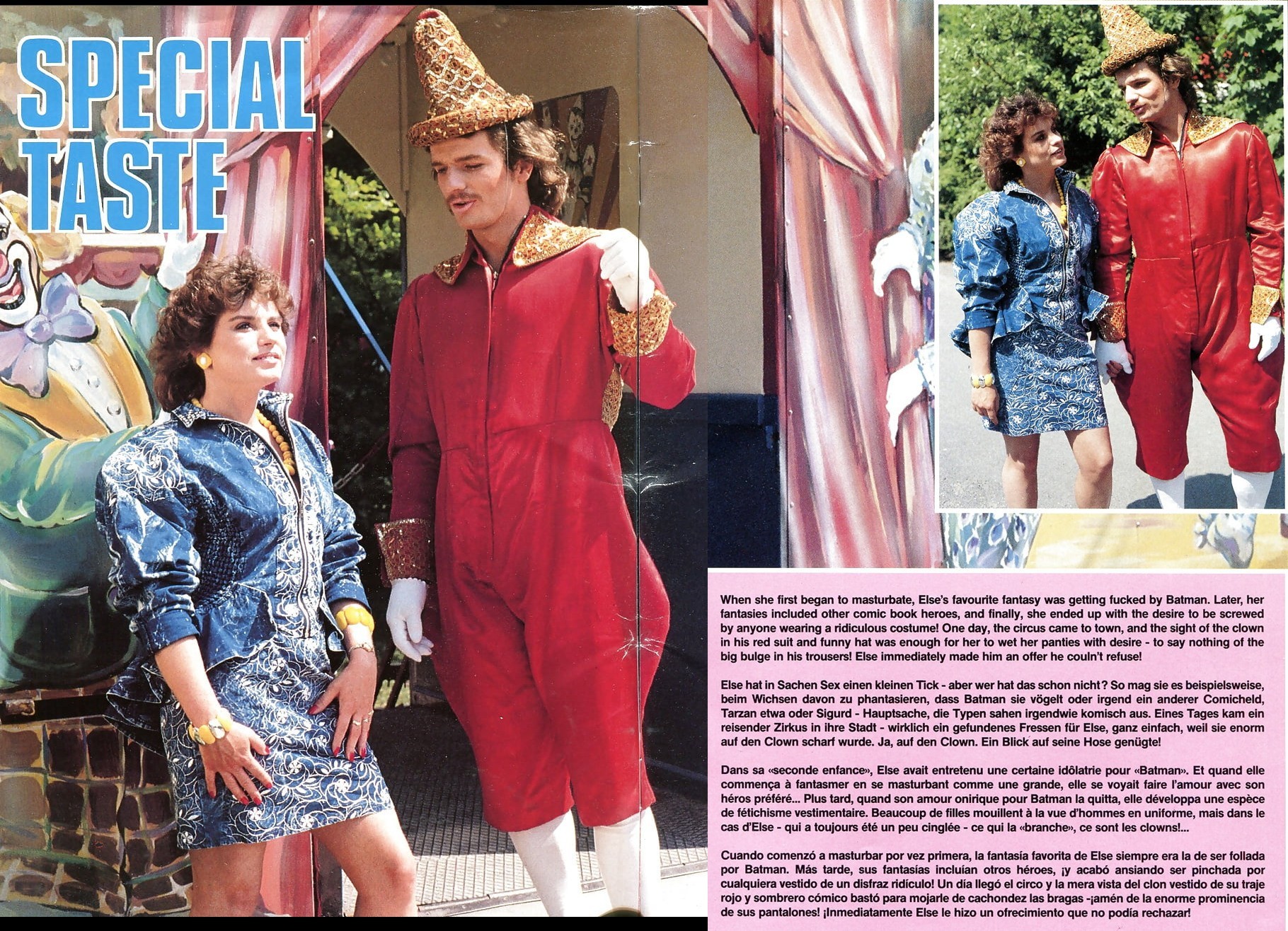 SPECIAL TASTE

When she first began to masturbate, Else's favourite fantasy was getting fucked by Batman. Later, her fantasies included other comic book heroes, and finally, she ended up with the desire to be screwed by anyone wearing a ridiculous costume! One day, the circus came to town, and the sight of the clown in his red suit and funny hat was enough for her to wet her panties with desire - to say nothing of the big bulge in his trousers! Else immediately made him an offer he couln't refuse!

Else hat in Sachen Sex einen kleinen Tick - aber wer hat das schon nicht? So mag sie es beispielsweise, beim Wichsen davon zu phantasieren, dass Batman sie vögelt oder irgend ein anderer Comicheld, Tarzan etwa oder Sigurd - Hauptsache, die Typen sahen irgendwie komisch aus. Eines Tages kam ein reisender Zirkus in ihre Stadt - wirklich ein gefundenes Fressen für Else, ganz einfach, weil sie enorm auf den Clown scharf wurde. Ja, auf den Clown. Ein Blick auf seine Hose genügte!

Dans sa «seconde enfance», Else avait entretenu une certaine idôlatrie pour «Batman». Et quand elle commença à fantasmer en se masturbant comme une grande, elle se voyait faire l'amour avec son héros préféré... Plus tard, quand son amour onirique pour Batman la quitta, elle développa une espèce de fétichisme vestimentaire. Beaucoup de filles mouillent à la vue d'hommes en uniforme, mais dans le cas d'Else - qui a toujours été un peu cinglée - ce qui la «branche», ce sont les clowns!...

Cuando comenzó a masturbar por vez primera, la fantasía favorita de Else siempre era la de ser follada por Batman. Más tarde, sus fantasías incluían otros héroes, ¡y acabó ansiando ser pinchada por cualquiera vestido de un disfraz ridículo! Un día llegó el circo y la mera vista del clon vestido de su traje rojo y sombrero cómico bastó para mojarle de cachondez las bragas -¡amén de la enorme prominencia de sus pantalones! ¡Inmediatamente Else le hizo un ofrecimiento que no podía rechazar!